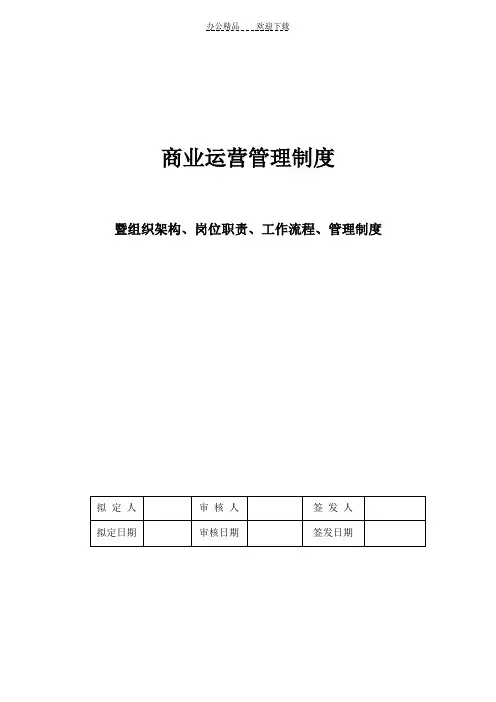 办公精品 欢迎下载

商业运营管理制度

暨组织架构、岗位职责、工作流程、管理制度

| 拟 定 人 | | 审 核 人 | | 签 发 人 | |
|---|---|---|---|---|---|
| 拟定日期 | | 审核日期 | | 签发日期 | |